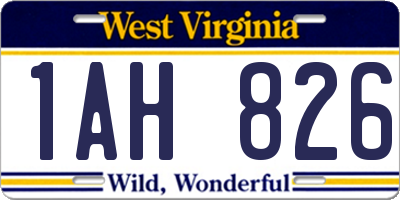 West Virginia

1AH 826

Wild, Wonderful